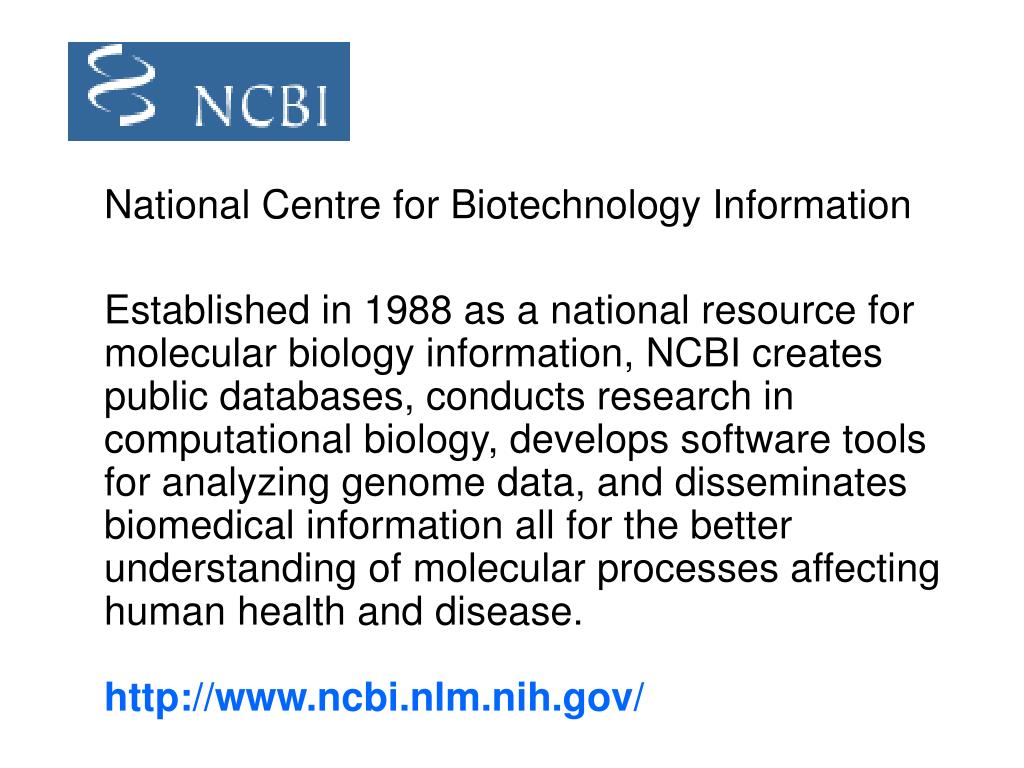 NCBI

National Centre for Biotechnology Information

Established in 1988 as a national resource for molecular biology information, NCBI creates public databases, conducts research in computational biology, develops software tools for analyzing genome data, and disseminates biomedical information all for the better understanding of molecular processes affecting human health and disease.

http://www.ncbi.nlm.nih.gov/